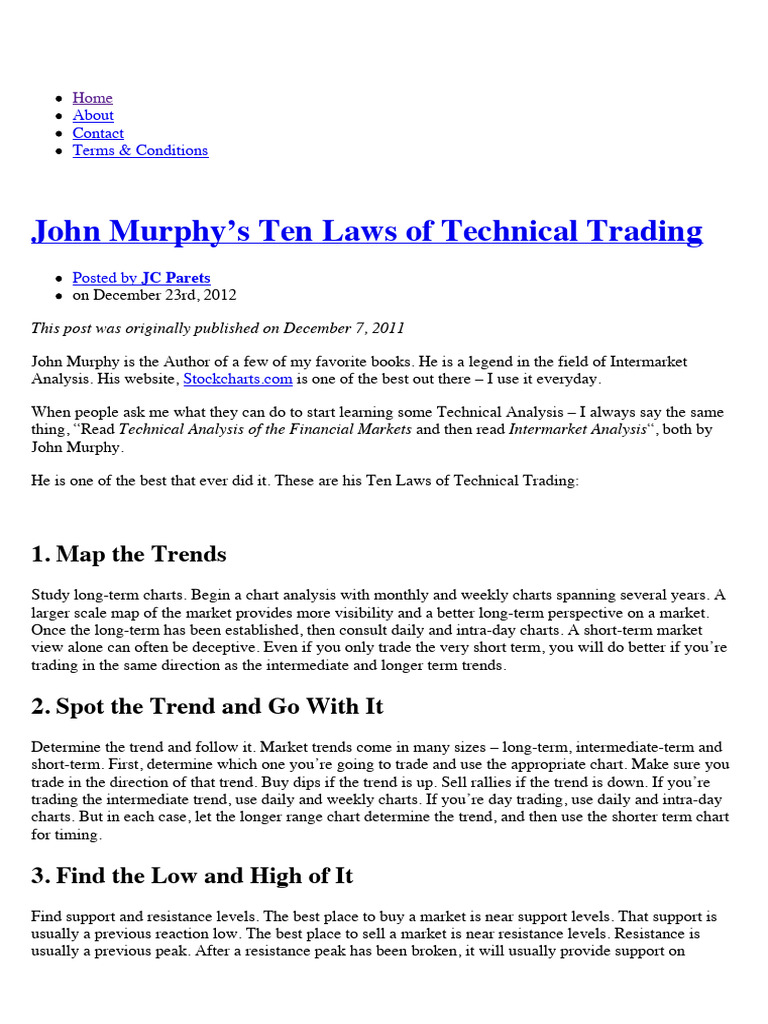 • Home
• About
• Contact
• Terms & Conditions

John Murphy's Ten Laws of Technical Trading

• Posted by JC Parets
• on December 23rd, 2012

This post was originally published on December 7, 2011

John Murphy is the Author of a few of my favorite books. He is a legend in the field of Intermarket Analysis. His website, Stockcharts.com is one of the best out there – I use it everyday.

When people ask me what they can do to start learning some Technical Analysis – I always say the same thing, "Read Technical Analysis of the Financial Markets and then read Intermarket Analysis", both by John Murphy.

He is one of the best that ever did it. These are his Ten Laws of Technical Trading:

1. Map the Trends

Study long-term charts. Begin a chart analysis with monthly and weekly charts spanning several years. A larger scale map of the market provides more visibility and a better long-term perspective on a market. Once the long-term has been established, then consult daily and intra-day charts. A short-term market view alone can often be deceptive. Even if you only trade the very short term, you will do better if you're trading in the same direction as the intermediate and longer term trends.

2. Spot the Trend and Go With It

Determine the trend and follow it. Market trends come in many sizes – long-term, intermediate-term and short-term. First, determine which one you're going to trade and use the appropriate chart. Make sure you trade in the direction of that trend. Buy dips if the trend is up. Sell rallies if the trend is down. If you're trading the intermediate trend, use daily and weekly charts. If you're day trading, use daily and intra-day charts. But in each case, let the longer range chart determine the trend, and then use the shorter term chart for timing.

3. Find the Low and High of It

Find support and resistance levels. The best place to buy a market is near support levels. That support is usually a previous reaction low. The best place to sell a market is near resistance levels. Resistance is usually a previous peak. After a resistance peak has been broken, it will usually provide support on